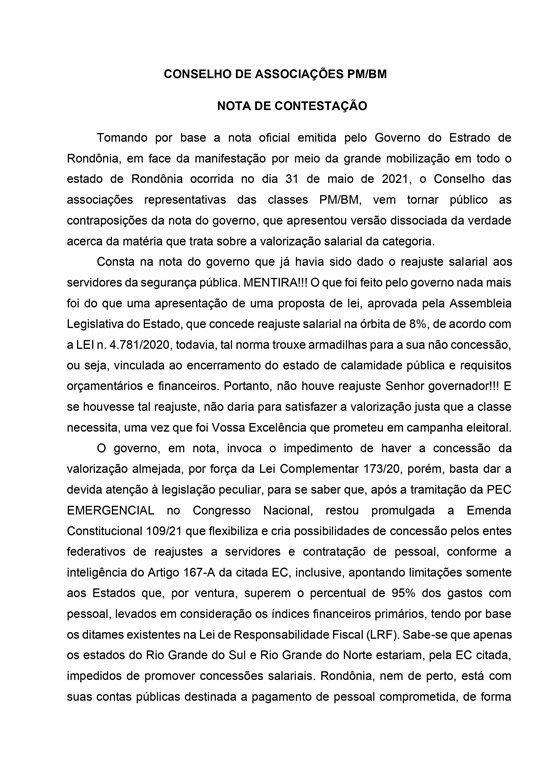 CONSELHO DE ASSOCIAÇÕES PM/BM

NOTA DE CONTESTAÇÃO

Tomando por base a nota oficial emitida pelo Governo do Estrado de Rondônia, em face da manifestação por meio da grande mobilização em todo o estado de Rondônia ocorrida no dia 31 de maio de 2021, o Conselho das associações representativas das classes PM/BM, vem tornar público as contraposições da nota do governo, que apresentou versão dissociada da verdade acerca da matéria que trata sobre a valorização salarial da categoria.

Consta na nota do governo que já havia sido dado o reajuste salarial aos servidores da segurança pública. MENTIRA!!! O que foi feito pelo governo nada mais foi do que uma apresentação de uma proposta de lei, aprovada pela Assembleia Legislativa do Estado, que concede reajuste salarial na órbita de 8%, de acordo com a LEI n. 4.781/2020, todavia, tal norma trouxe armadilhas para a sua não concessão, ou seja, vinculada ao encerramento do estado de calamidade pública e requisitos orçamentários e financeiros. Portanto, não houve reajuste Senhor governador!!! E se houvesse tal reajuste, não daria para satisfazer a valorização justa que a classe necessita, uma vez que foi Vossa Excelência que prometeu em campanha eleitoral.

O governo, em nota, invoca o impedimento de haver a concessão da valorização almejada, por força da Lei Complementar 173/20, porém, basta dar a devida atenção à legislação peculiar, para se saber que, após a tramitação da PEC EMERGENCIAL no Congresso Nacional, restou promulgada a Emenda Constitucional 109/21 que flexibiliza e cria possibilidades de concessão pelos entes federativos de reajustes a servidores e contratação de pessoal, conforme a inteligência do Artigo 167-A da citada EC, inclusive, apontando limitações somente aos Estados que, por ventura, superem o percentual de 95% dos gastos com pessoal, levados em consideração os índices financeiros primários, tendo por base os ditames existentes na Lei de Responsabilidade Fiscal (LRF). Sabe-se que apenas os estados do Rio Grande do Sul e Rio Grande do Norte estariam, pela EC citada, impedidos de promover concessões salariais. Rondônia, nem de perto, está com suas contas públicas destinada a pagamento de pessoal comprometida, de forma